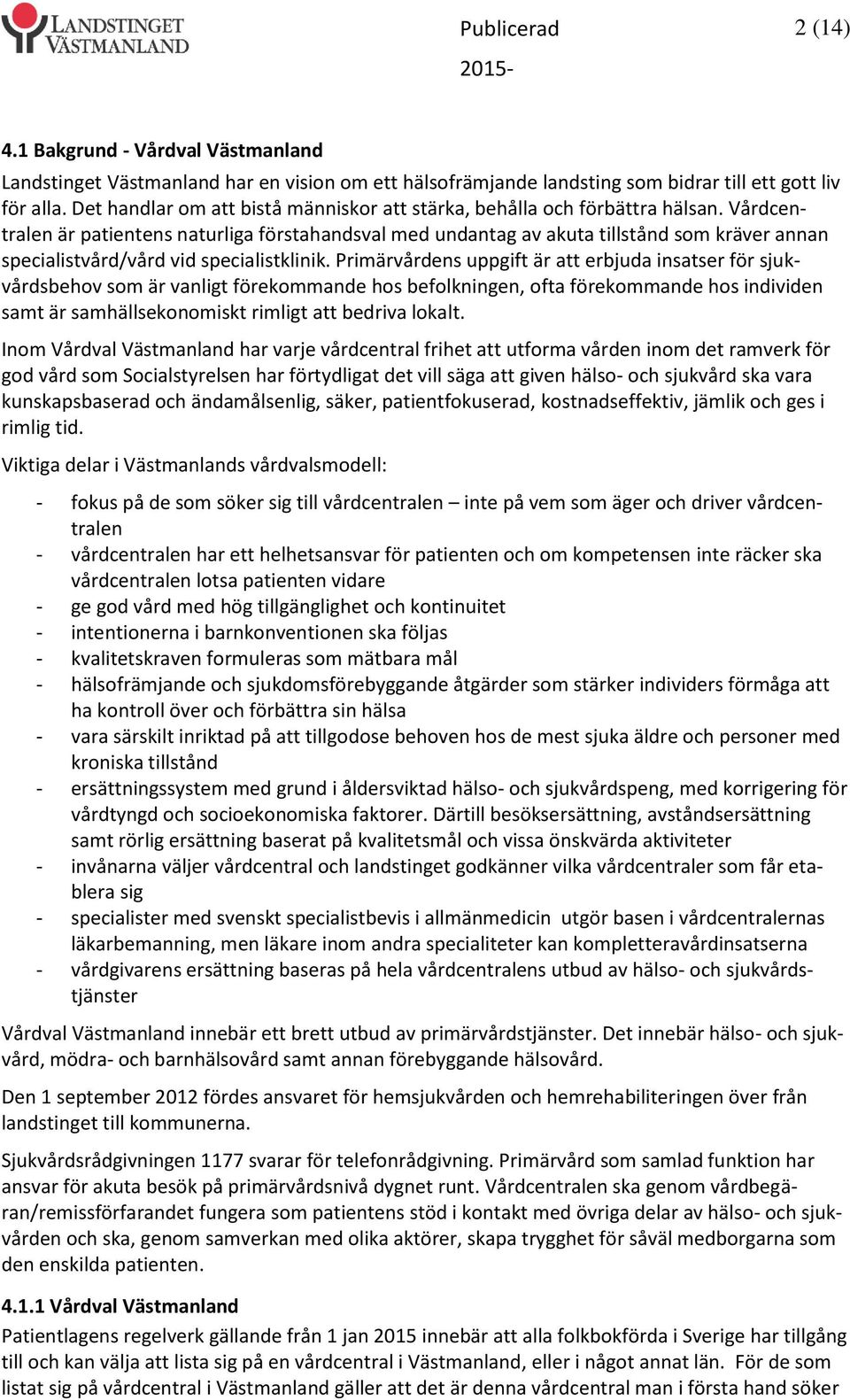 LANDSTINGET VÄSTMANLAND

Publicerad 2015-

2 (14)

4.1 Bakgrund - Vårdval Västmanland

Landstinget Västmanland har en vision om ett hälsofrämjande landsting som bidrar till ett gott liv för alla. Det handlar om att bistå människor att stärka, behålla och förbättra hälsan. Vårdcentralen är patientens naturliga förstahandsval med undantag av akuta tillstånd som kräver annan specialistvård/vård vid specialistklinik. Primärvårdens uppgift är att erbjuda insatser för sjukvårdsbehov som är vanligt förekommande hos befolkningen, ofta förekommande hos individen samt är samhällsekonomiskt rimligt att bedriva lokalt.

Inom Vårdval Västmanland har varje vårdcentral frihet att utforma vården inom det ramverk för god vård som Socialstyrelsen har förtydligat det vill säga att given hälso- och sjukvård ska vara kunskapsbaserad och ändamålsenlig, säker, patientfokuserad, kostnadseffektiv, jämlik och ges i rimlig tid.

Viktiga delar i Västmanlands vårdvalsmodell:

- fokus på de som söker sig till vårdcentralen – inte på vem som äger och driver vårdcentralen
- vårdcentralen har ett helhetsansvar för patienten och om kompetensen inte räcker ska vårdcentralen lotsa patienten vidare
- ge god vård med hög tillgänglighet och kontinuitet
- intentionerna i barnkonventionen ska följas
- kvalitetskraven formuleras som mätbara mål
- hälsofrämjande och sjukdomsförebyggande åtgärder som stärker individers förmåga att ha kontroll över och förbättra sin hälsa
- vara särskilt inriktad på att tillgodose behoven hos de mest sjuka äldre och personer med kroniska tillstånd
- ersättningssystem med grund i åldersviktad hälso- och sjukvårdspeng, med korrigering för vårdtyngd och socioekonomiska faktorer. Därtill besöksersättning, avståndsersättning samt rörlig ersättning baserat på kvalitetsmål och vissa önskvärda aktiviteter
- invånarna väljer vårdcentral och landstinget godkänner vilka vårdcentraler som får etablera sig
- specialister med svenskt specialistbevis i allmänmedicin utgör basen i vårdcentralernas läkarbemanning, men läkare inom andra specialiteter kan kompletteravårdinsatserna
- vårdgivarens ersättning baseras på hela vårdcentralens utbud av hälso- och sjukvårdstjänster

Vårdval Västmanland innebär ett brett utbud av primärvårdstjänster. Det innebär hälso- och sjukvård, mödra- och barnhälsovård samt annan förebyggande hälsovård.

Den 1 september 2012 fördes ansvaret för hemsjukvården och hemrehabiliteringen över från landstinget till kommunerna.

Sjukvårdsrådgivningen 1177 svarar för telefonrådgivning. Primärvård som samlad funktion har ansvar för akuta besök på primärvårdsnivå dygnet runt. Vårdcentralen ska genom vårdbegäran/remissförfarandet fungera som patientens stöd i kontakt med övriga delar av hälso- och sjukvården och ska, genom samverkan med olika aktörer, skapa trygghet för såväl medborgarna som den enskilda patienten.

4.1.1 Vårdval Västmanland

Patientlagens regelverk gällande från 1 jan 2015 innebär att alla folkbokförda i Sverige har tillgång till och kan välja att lista sig på en vårdcentral i Västmanland, eller i något annat län. För de som listat sig på vårdcentral i Västmanland gäller att det är denna vårdcentral man i första hand söker